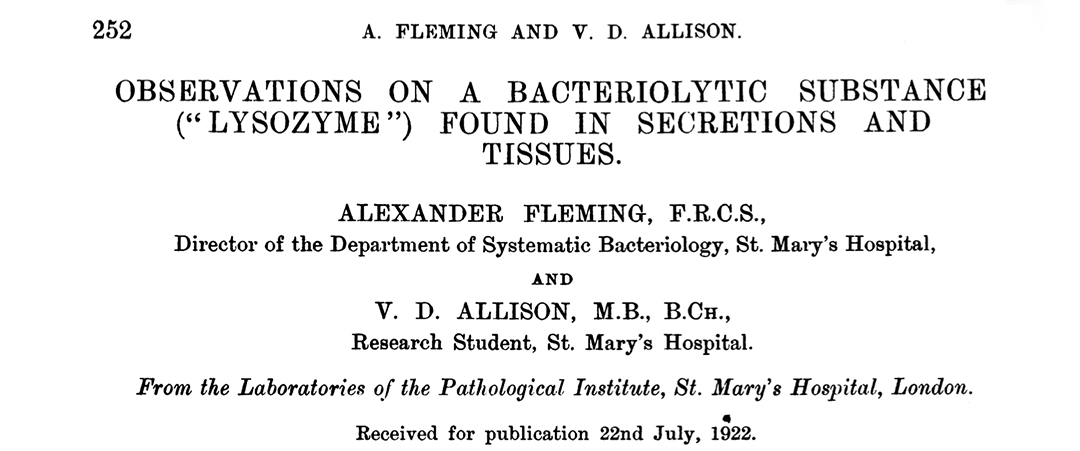 252 A. FLEMING AND V. D. ALLISON.

OBSERVATIONS ON A BACTERIOLYTIC SUBSTANCE ("LYSOZYME") FOUND IN SECRETIONS AND TISSUES.

ALEXANDER FLEMING, F.R.C.S.,
Director of the Department of Systematic Bacteriology, St. Mary's Hospital,

AND

V. D. ALLISON, M.B., B.CH.,
Research Student, St. Mary's Hospital.

From the Laboratories of the Pathological Institute, St. Mary's Hospital, London.

Received for publication 22nd July, 1922.